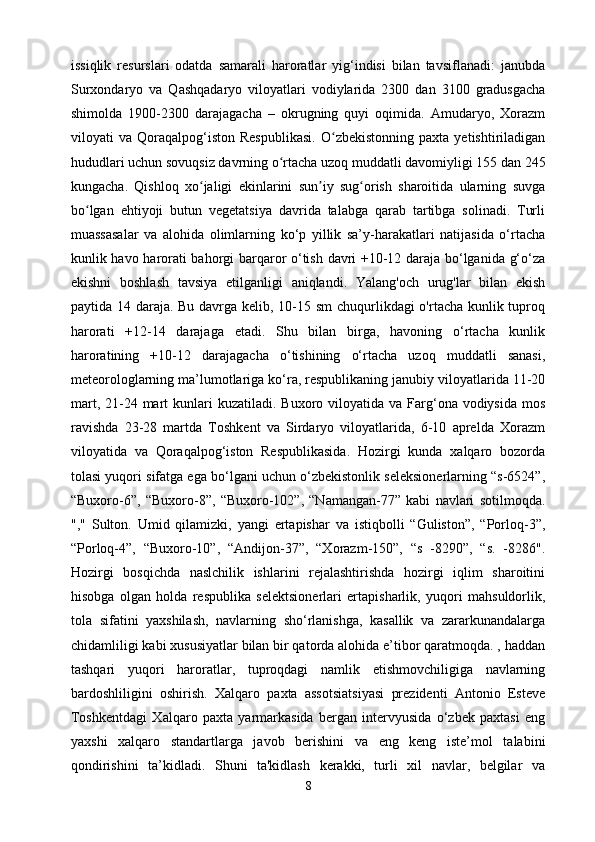 issiqlik resurslari odatda samarali haroratlar yig‘indisi bilan tavsiflanadi: janubda Surxondaryo va Qashqadaryo viloyatlari vodiylarida 2300 dan 3100 gradusgacha shimolda 1900-2300 darajagacha – okrugning quyi oqimida. Amudaryo, Xorazm viloyati va Qoraqalpog‘iston Respublikasi. O‘zbekistonning paxta yetishtiriladigan hududlari uchun sovuqsiz davrning o‘rtacha uzoq muddatli davomiyligi 155 dan 245 kungacha. Qishloq xo‘jaligi ekinlarini sun’iy sug‘orish sharoitida ularning suvga bo‘lgan ehtiyoji butun vegetatsiya davrida talabga qarab tartibga solinadi. Turli muassasalar va alohida olimlarning ko‘p yillik sa’y-harakatlari natijasida o‘rtacha kunlik havo harorati bahorgi barqaror o‘tish davri +10-12 daraja bo‘lganida g‘o‘za ekishni boshlash tavsiya etilganligi aniqlandi. Yalang'och urug'lar bilan ekish paytida 14 daraja. Bu davrga kelib, 10-15 sm chuqurlikdagi o'rtacha kunlik tuproq harorati +12-14 darajaga etadi. Shu bilan birga, havoning o‘rtacha kunlik haroratining +10-12 darajagacha o‘tishining o‘rtacha uzoq muddatli sanasi, meteorologlarning ma’lumotlariga ko‘ra, respublikaning janubiy viloyatlarida 11-20 mart, 21-24 mart kunlari kuzatiladi. Buxoro viloyatida va Farg‘ona vodiysida mos ravishda 23-28 martda Toshkent va Sirdaryo viloyatlarida, 6-10 aprelda Xorazm viloyatida va Qoraqalpog‘iston Respublikasida. Hozirgi kunda xalqaro bozorda tolasi yuqori sifatga ega bo‘lgani uchun o‘zbekistonlik seleksionerlarning “s-6524”, “Buxoro-6”, “Buxoro-8”, “Buxoro-102”, “Namangan-77” kabi navlari sotilmoqda. "," Sulton. Umid qilamizki, yangi ertapishar va istiqbolli “Guliston”, “Porloq-3”, “Porloq-4”, “Buxoro-10”, “Andijon-37”, “Xorazm-150”, “s -8290”, “s. -8286". Hozirgi bosqichda naslchilik ishlarini rejalashtirishda hozirgi iqlim sharoitini hisobga olgan holda respublika selektsionerlari ertapisharlik, yuqori mahsuldorlik, tola sifatini yaxshilash, navlarning sho‘rlanishga, kasallik va zararkunandalarga chidamliligi kabi xususiyatlar bilan bir qatorda alohida e’tibor qaratmoqda. , haddan tashqari yuqori haroratlar, tuproqdagi namlik etishmovchiligiga navlarning bardoshliligini oshirish. Xalqaro paxta assotsiatsiyasi prezidenti Antonio Esteve Toshkentdagi Xalqaro paxta yarmarkasida bergan intervyusida o‘zbek paxtasi eng yaxshi xalqaro standartlarga javob berishini va eng keng iste’mol talabini qondirishini ta’kidladi. Shuni ta'kidlash kerakki, turli xil navlar, belgilar va

8